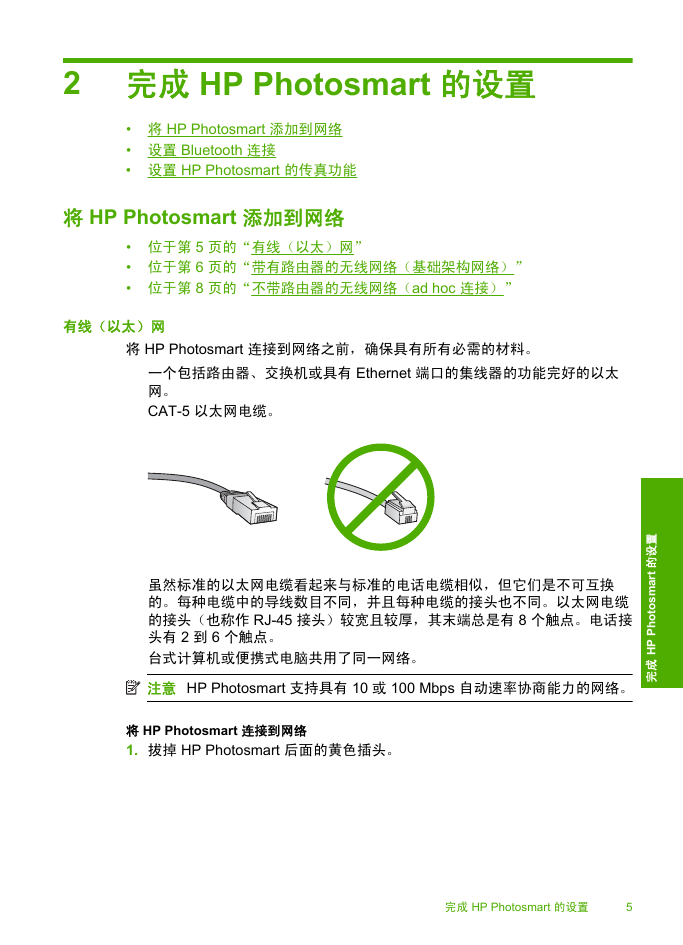 2 完成 HP Photosmart 的设置

• 将 HP Photosmart 添加到网络
• 设置 Bluetooth 连接
• 设置 HP Photosmart 的传真功能

将 HP Photosmart 添加到网络

• 位于第 5 页的“有线（以太）网”
• 位于第 6 页的“带有路由器的无线网络（基础架构网络）”
• 位于第 8 页的“不带路由器的无线网络（ad hoc 连接）”

有线（以太）网

将 HP Photosmart 连接到网络之前，确保具有所有必需的材料。

一个包括路由器、交换机或具有 Ethernet 端口的集线器的功能完好的以太网。

CAT-5 以太网电缆。

虽然标准的以太网电缆看起来与标准的电话电缆相似，但它们是不可互换的。每种电缆中的导线数目不同，并且每种电缆的接头也不同。以太网电缆的接头（也称作 RJ-45 接头）较宽且较厚，其末端总是有 8 个触点。电话接头有 2 到 6 个触点。

台式计算机或便携式电脑共用了同一网络。

注意 HP Photosmart 支持具有 10 或 100 Mbps 自动速率协商能力的网络。

将 HP Photosmart 连接到网络

1. 拔掉 HP Photosmart 后面的黄色插头。

完成 HP Photosmart 的设置

完成 HP Photosmart 的设置 5